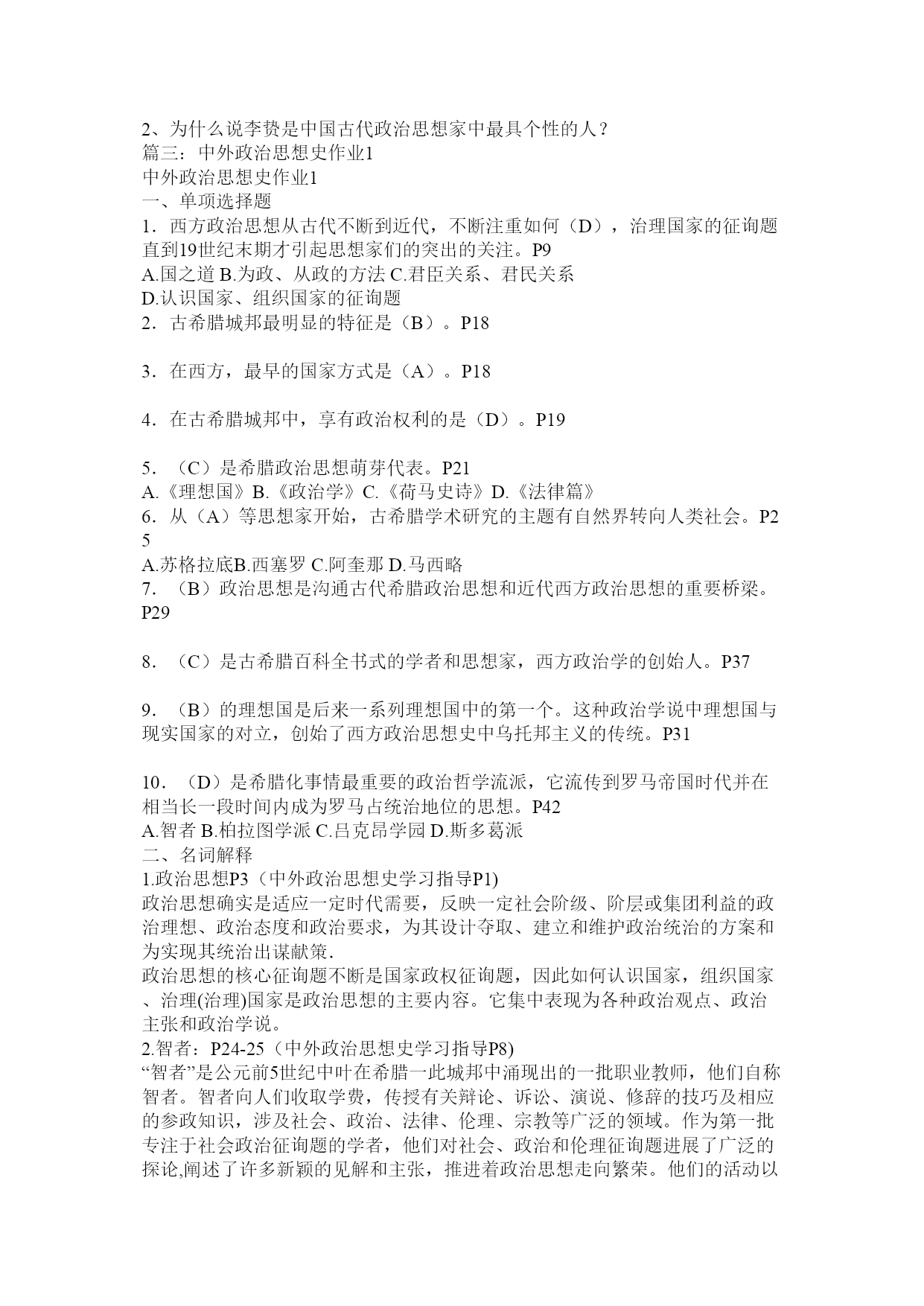 2、为什么说李贽是中国古代政治思想家中最具个性的人？
篇三：中外政治思想史作业1
中外政治思想史作业1
一、单项选择题
1．西方政治思想从古代不断到近代，不断注重如何（D），治理国家的征询题直到19世纪末期才引起思想家们的突出的关注。P9
A.国之道 B.为政、从政的方法 C.君臣关系、君民关系
D.认识国家、组织国家的征询题
2．古希腊城邦最明显的特征是（B）。P18

3．在西方，最早的国家方式是（A）。P18

4．在古希腊城邦中，享有政治权利的是（D）。P19

5．（C）是希腊政治思想萌芽代表。P21
A.《理想国》B.《政治学》C.《荷马史诗》D.《法律篇》
6．从（A）等思想家开始，古希腊学术研究的主题有自然界转向人类社会。P25
A.苏格拉底B.西塞罗 C.阿奎那 D.马西略
7．（B）政治思想是沟通古代希腊政治思想和近代西方政治思想的重要桥梁。P29

8．（C）是古希腊百科全书式的学者和思想家，西方政治学的创始人。P37

9．（B）的理想国是后来一系列理想国中的第一个。这种政治学说中理想国与现实国家的对立，创始了西方政治思想史中乌托邦主义的传统。P31

10．（D）是希腊化事情最重要的政治哲学流派，它流传到罗马帝国时代并在相当长一段时间内成为罗马占统治地位的思想。P42
A.智者 B.柏拉图学派 C.吕克昂学园 D.斯多葛派
二、名词解释
1.政治思想P3（中外政治思想史学习指导P1)
政治思想确实是适应一定时代需要，反映一定社会阶级、阶层或集团利益的政治理想、政治态度和政治要求，为其设计夺取、建立和维护政治统治的方案和为实现其统治出谋献策.
政治思想的核心征询题不断是国家政权征询题，因此如何认识国家，组织国家、治理(治理)国家是政治思想的主要内容。它集中表现为各种政治观点、政治主张和政治学说。
2.智者：P24-25（中外政治思想史学习指导P8)
“智者”是公元前5世纪中叶在希腊一此城邦中涌现出的一批职业教师，他们自称智者。智者向人们收取学费，传授有关辩论、诉讼、演说、修辞的技巧及相应的参政知识，涉及社会、政治、法律、伦理、宗教等广泛的领域。作为第一批专注于社会政治征询题的学者，他们对社会、政治和伦理征询题进展了广泛的探论,阐述了许多新颖的见解和主张，推进着政治思想走向繁荣。他们的活动以